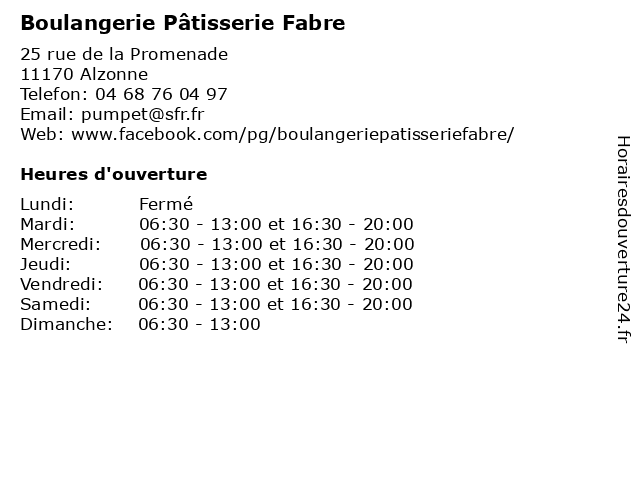 Boulangerie Pâtisserie Fabre

25 rue de la Promenade
11170 Alzonne
Telefon: 04 68 76 04 97
Email: pumpet@sfr.fr
Web: www.facebook.com/pg/boulangeriepatisseriefabre/

Heures d'ouverture

Lundi: Fermé
Mardi: 06:30 - 13:00 et 16:30 - 20:00
Mercredi: 06:30 - 13:00 et 16:30 - 20:00
Jeudi: 06:30 - 13:00 et 16:30 - 20:00
Vendredi: 06:30 - 13:00 et 16:30 - 20:00
Samedi: 06:30 - 13:00 et 16:30 - 20:00
Dimanche: 06:30 - 13:00

Horairesdouverture24.fr